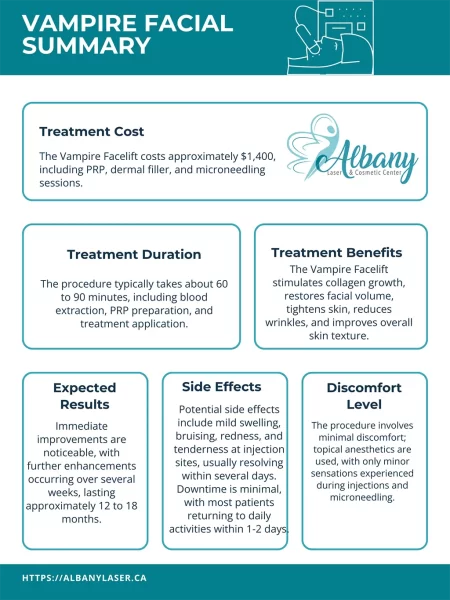 VAMPIRE FACIAL SUMMARY

Treatment Cost

The Vampire Facelift costs approximately $1,400, including PRP, dermal filler, and microneedling sessions.

Albany
Laser & Cosmetic Center

Treatment Duration

The procedure typically takes about 60 to 90 minutes, including blood extraction, PRP preparation, and treatment application.

Treatment Benefits

The Vampire Facelift stimulates collagen growth, restores facial volume, tightens skin, reduces wrinkles, and improves overall skin texture.

Expected Results

Immediate improvements are noticeable, with further enhancements occurring over several weeks, lasting approximately 12 to 18 months.

Side Effects

Potential side effects include mild swelling, bruising, redness, and tenderness at injection sites, usually resolving within several days. Downtime is minimal, with most patients returning to daily activities within 1-2 days.

Discomfort Level

The procedure involves minimal discomfort; topical anesthetics are used, with only minor sensations experienced during injections and microneedling.

HTTPS://ALBANYLASER.CA